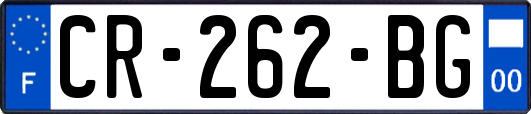 F
CR-262-BG
00